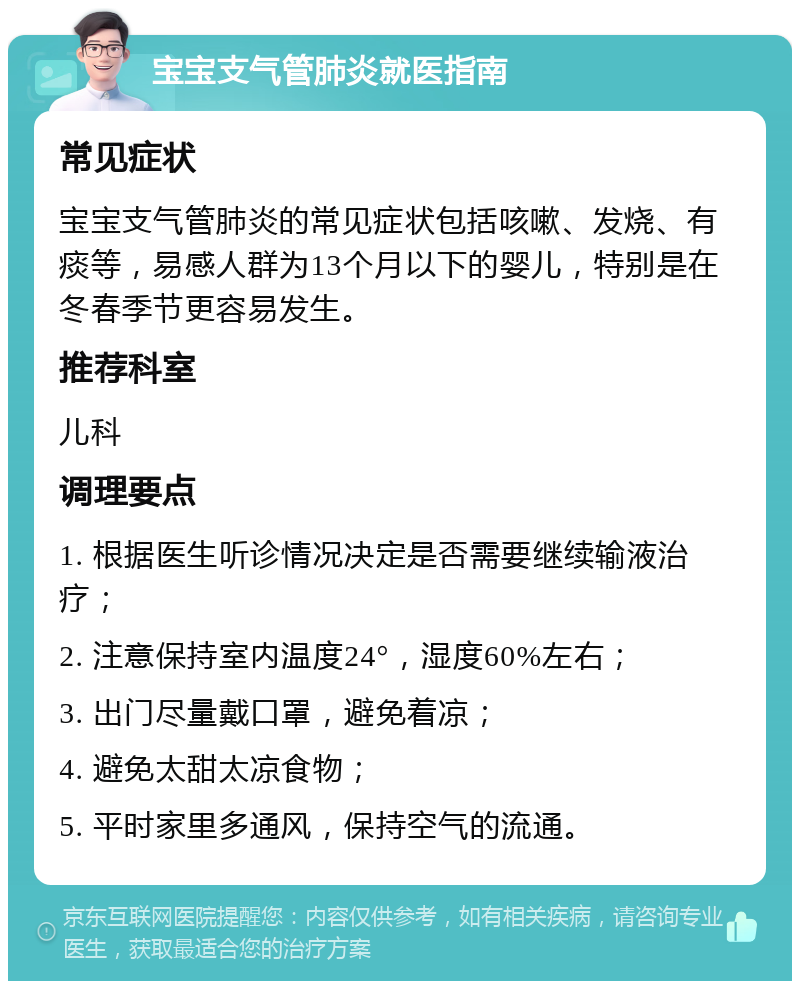 宝宝支气管肺炎就医指南

常见症状

宝宝支气管肺炎的常见症状包括咳嗽、发烧、有痰等，易感人群为13个月以下的婴儿，特别是在冬春季节更容易发生。

推荐科室

儿科

调理要点

1. 根据医生听诊情况决定是否需要继续输液治疗；

2. 注意保持室内温度24°，湿度60%左右；

3. 出门尽量戴口罩，避免着凉；

4. 避免太甜太凉食物；

5. 平时家里多通风，保持空气的流通。

京东互联网医院提醒您：内容仅供参考，如有相关疾病，请咨询专业医生，获取最适合您的治疗方案